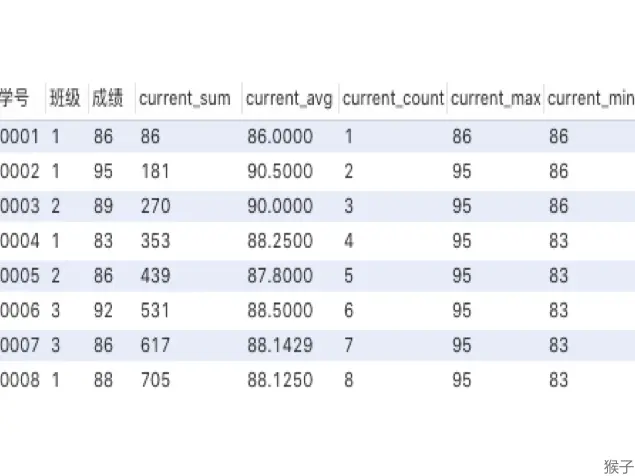 | 学号 | 班级 | 成绩 | current_sum | current_avg | current_count | current_max | current_min |
|---|---|---|---|---|---|---|---|
| 0001 | 1 | 86 | 86 | 86.0000 | 1 | 86 | 86 |
| 0002 | 1 | 95 | 181 | 90.5000 | 2 | 95 | 86 |
| 0003 | 2 | 89 | 270 | 90.0000 | 3 | 95 | 86 |
| 0004 | 1 | 83 | 353 | 88.2500 | 4 | 95 | 83 |
| 0005 | 2 | 86 | 439 | 87.8000 | 5 | 95 | 83 |
| 0006 | 3 | 92 | 531 | 88.5000 | 6 | 95 | 83 |
| 0007 | 3 | 86 | 617 | 88.1429 | 7 | 95 | 83 |
| 0008 | 1 | 88 | 705 | 88.1250 | 8 | 95 | 83 |

猴子